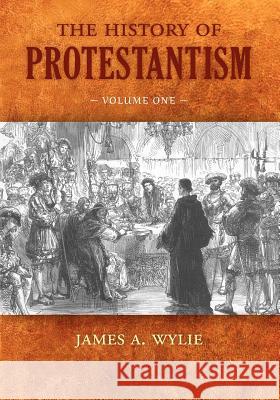 THE HISTORY OF
PROTESTANTISM

— VOLUME ONE —

JAMES A. WYLIE

Kraina Książek